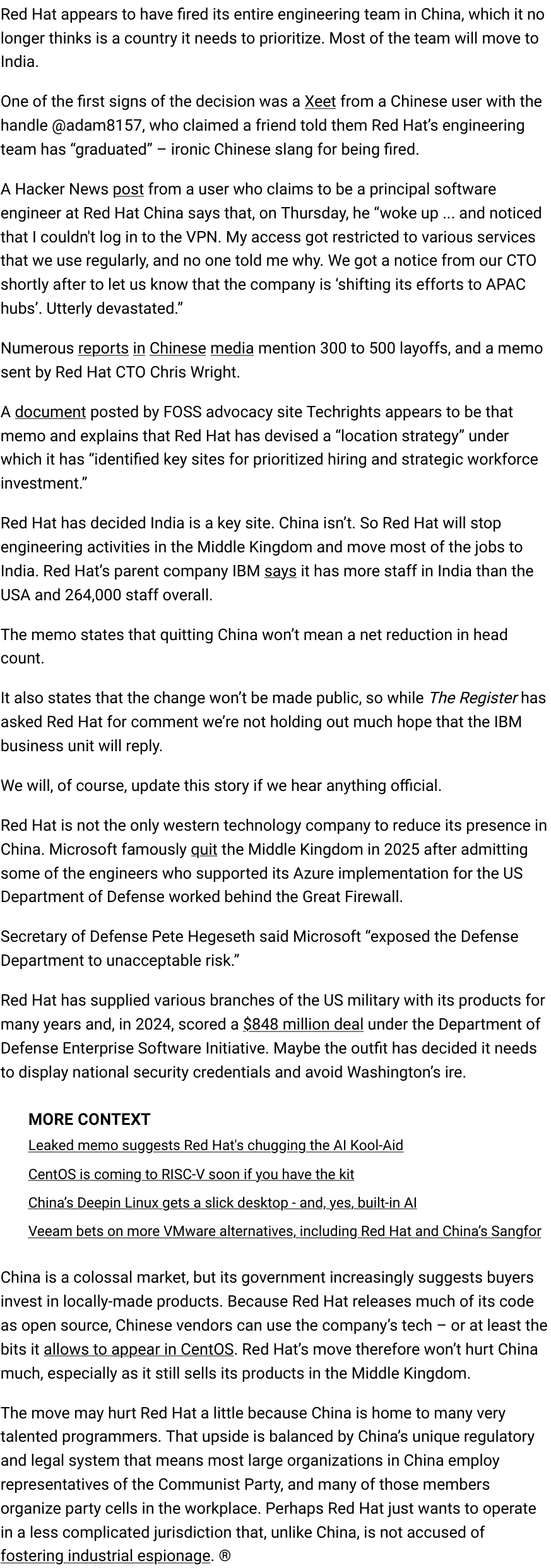 Red Hat appears to have fired its entire engineering team in China, which it no longer thinks is a country it needs to prioritize. Most of the team will move to India.

One of the first signs of the decision was a Xeet from a Chinese user with the handle @adam8157, who claimed a friend told them Red Hat's engineering team has "graduated" – ironic Chinese slang for being fired.

A Hacker News post from a user who claims to be a principal software engineer at Red Hat China says that, on Thursday, he "woke up ... and noticed that I couldn't log in to the VPN. My access got restricted to various services that we use regularly, and no one told me why. We got a notice from our CTO shortly after to let us know that the company is 'shifting its efforts to APAC hubs'. Utterly devastated."

Numerous reports in Chinese media mention 300 to 500 layoffs, and a memo sent by Red Hat CTO Chris Wright.

A document posted by FOSS advocacy site Techrights appears to be that memo and explains that Red Hat has devised a "location strategy" under which it has "identified key sites for prioritized hiring and strategic workforce investment."

Red Hat has decided India is a key site. China isn't. So Red Hat will stop engineering activities in the Middle Kingdom and move most of the jobs to India. Red Hat's parent company IBM says it has more staff in India than the USA and 264,000 staff overall.

The memo states that quitting China won't mean a net reduction in head count.

It also states that the change won't be made public, so while The Register has asked Red Hat for comment we're not holding out much hope that the IBM business unit will reply.

We will, of course, update this story if we hear anything official.

Red Hat is not the only western technology company to reduce its presence in China. Microsoft famously quit the Middle Kingdom in 2025 after admitting some of the engineers who supported its Azure implementation for the US Department of Defense worked behind the Great Firewall.

Secretary of Defense Pete Hegeseth said Microsoft "exposed the Defense Department to unacceptable risk."

Red Hat has supplied various branches of the US military with its products for many years and, in 2024, scored a $848 million deal under the Department of Defense Enterprise Software Initiative. Maybe the outfit has decided it needs to display national security credentials and avoid Washington's ire.

MORE CONTEXT
Leaked memo suggests Red Hat's chugging the AI Kool-Aid
CentOS is coming to RISC-V soon if you have the kit
China's Deepin Linux gets a slick desktop - and, yes, built-in AI
Veeam bets on more VMware alternatives, including Red Hat and China's Sangfor

China is a colossal market, but its government increasingly suggests buyers invest in locally-made products. Because Red Hat releases much of its code as open source, Chinese vendors can use the company's tech – or at least the bits it allows to appear in CentOS. Red Hat's move therefore won't hurt China much, especially as it still sells its products in the Middle Kingdom.

The move may hurt Red Hat a little because China is home to many very talented programmers. That upside is balanced by China's unique regulatory and legal system that means most large organizations in China employ representatives of the Communist Party, and many of those members organize party cells in the workplace. Perhaps Red Hat just wants to operate in a less complicated jurisdiction that, unlike China, is not accused of fostering industrial espionage. ®